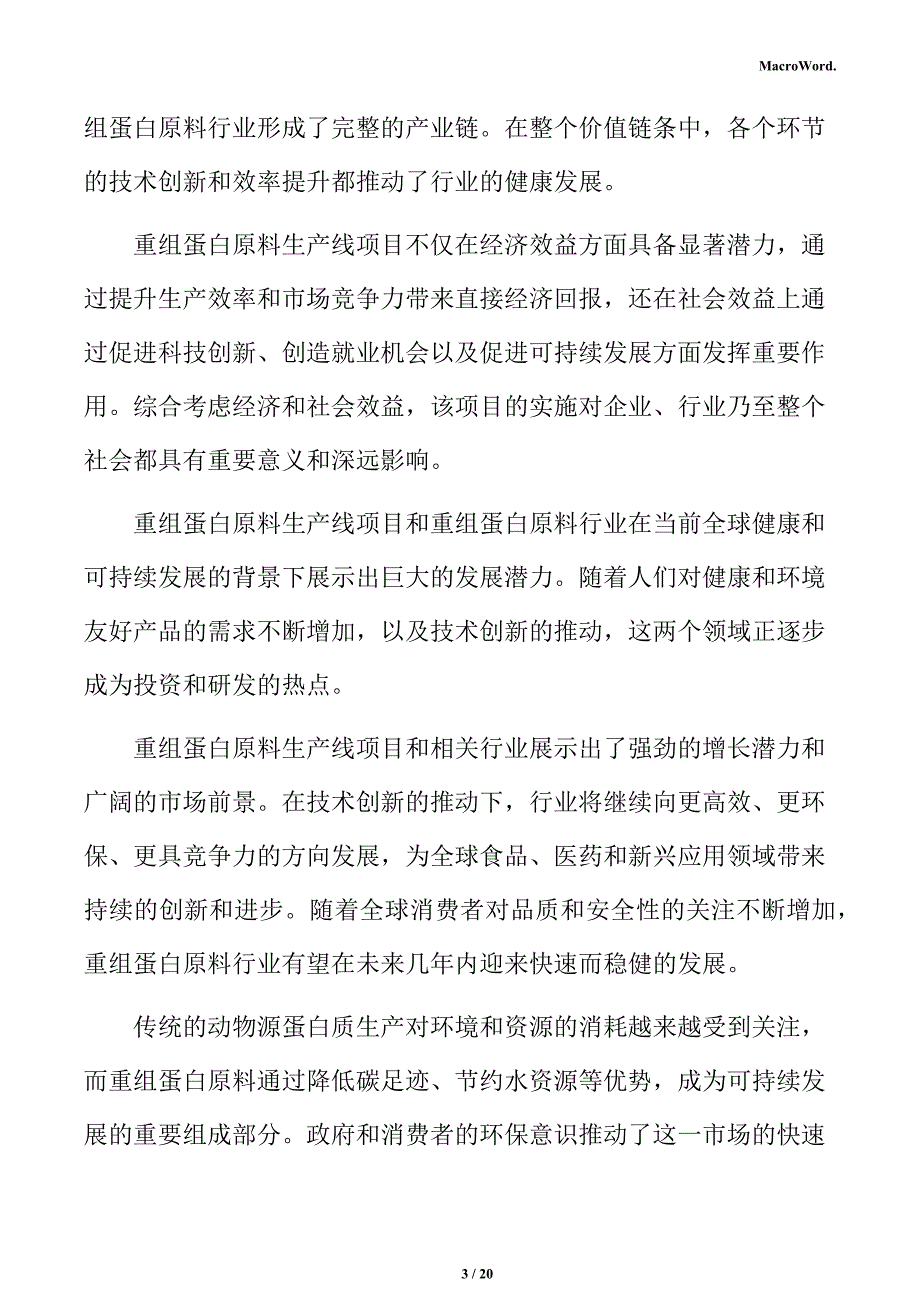 MacroWord.

组蛋白原料行业形成了完整的产业链。在整个价值链条中，各个环节的技术创新和效率提升都推动了行业的健康发展。

重组蛋白原料生产线项目不仅在经济效益方面具备显著潜力，通过提升生产效率和市场竞争力带来直接经济回报，还在社会效益上通过促进科技创新、创造就业机会以及促进可持续发展方面发挥重要作用。综合考虑经济和社会效益，该项目的实施对企业、行业乃至整个社会都具有重要意义和深远影响。

重组蛋白原料生产线项目和重组蛋白原料行业在当前全球健康和可持续发展的背景下展示出巨大的发展潜力。随着人们对健康和环境友好产品的需求不断增加，以及技术创新的推动，这两个领域正逐步成为投资和研发的热点。

重组蛋白原料生产线项目和相关行业展示出了强劲的增长潜力和广阔的市场前景。在技术创新的推动下，行业将继续向更高效、更环保、更具竞争力的方向发展，为全球食品、医药和新兴应用领域带来持续的创新和进步。随着全球消费者对品质和安全性的关注不断增加，重组蛋白原料行业有望在未来几年内迎来快速而稳健的发展。

传统的动物源蛋白质生产对环境和资源的消耗越来越受到关注，而重组蛋白原料通过降低碳足迹、节约水资源等优势，成为可持续发展的重要组成部分。政府和消费者的环保意识推动了这一市场的快速

3 / 20